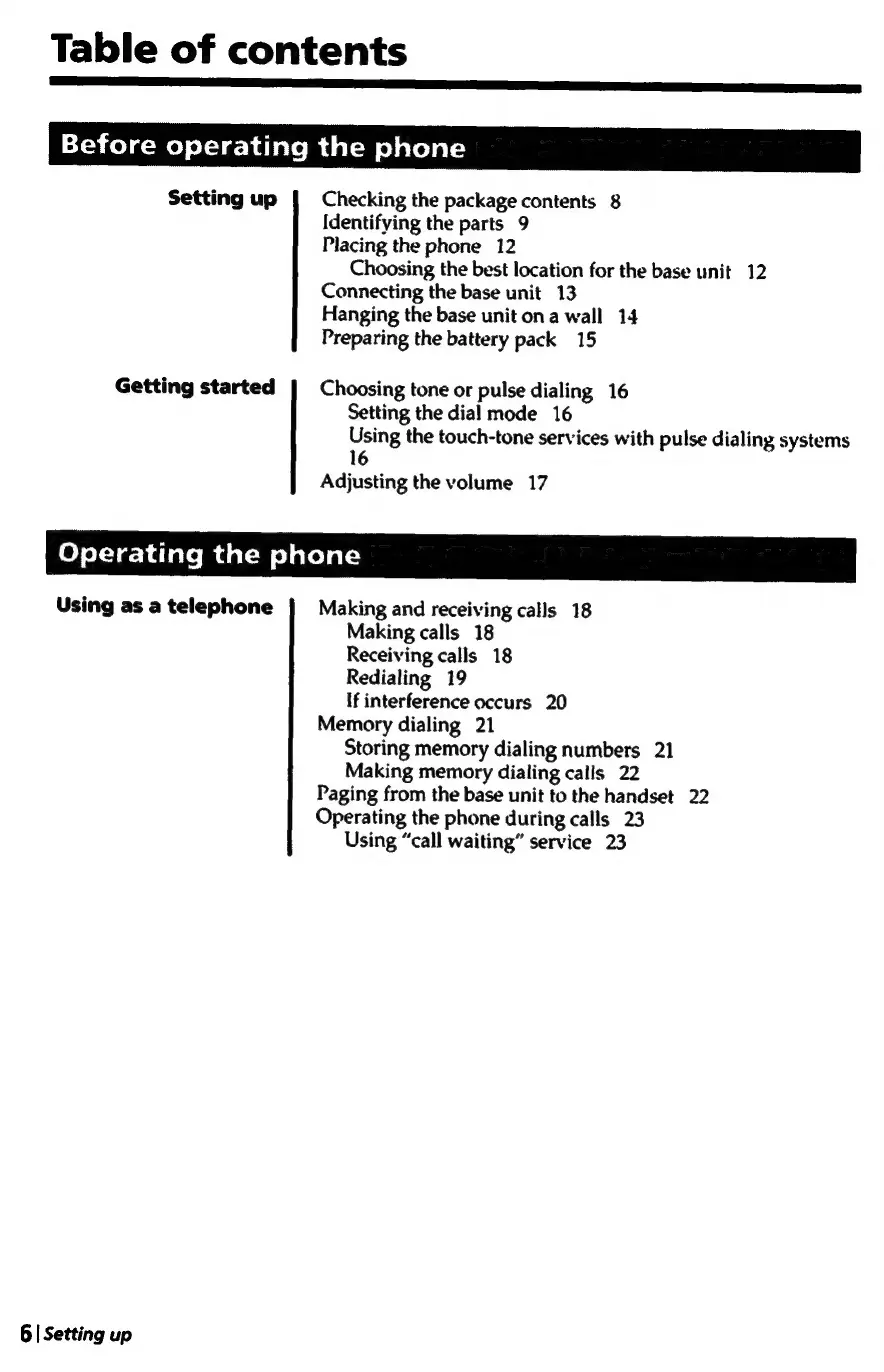 Table of contents

Before operating the phone

Setting up

Checking the package contents 8
Identifying the parts 9
Placing the phone 12
Choosing the best location for the base unit 12
Connecting the base unit 13
Hanging the base unit on a wall 14
Preparing the battery pack 15

Getting started

Choosing tone or pulse dialing 16
Setting the dial mode 16
Using the touch-tone services with pulse dialing systems 16
Adjusting the volume 17

Operating the phone

Using as a telephone

Making and receiving calls 18
Making calls 18
Receiving calls 18
Redialing 19
If interference occurs 20
Memory dialing 21
Storing memory dialing numbers 21
Making memory dialing calls 22
Paging from the base unit to the handset 22
Operating the phone during calls 23
Using "call waiting" service 23

6 | Setting up